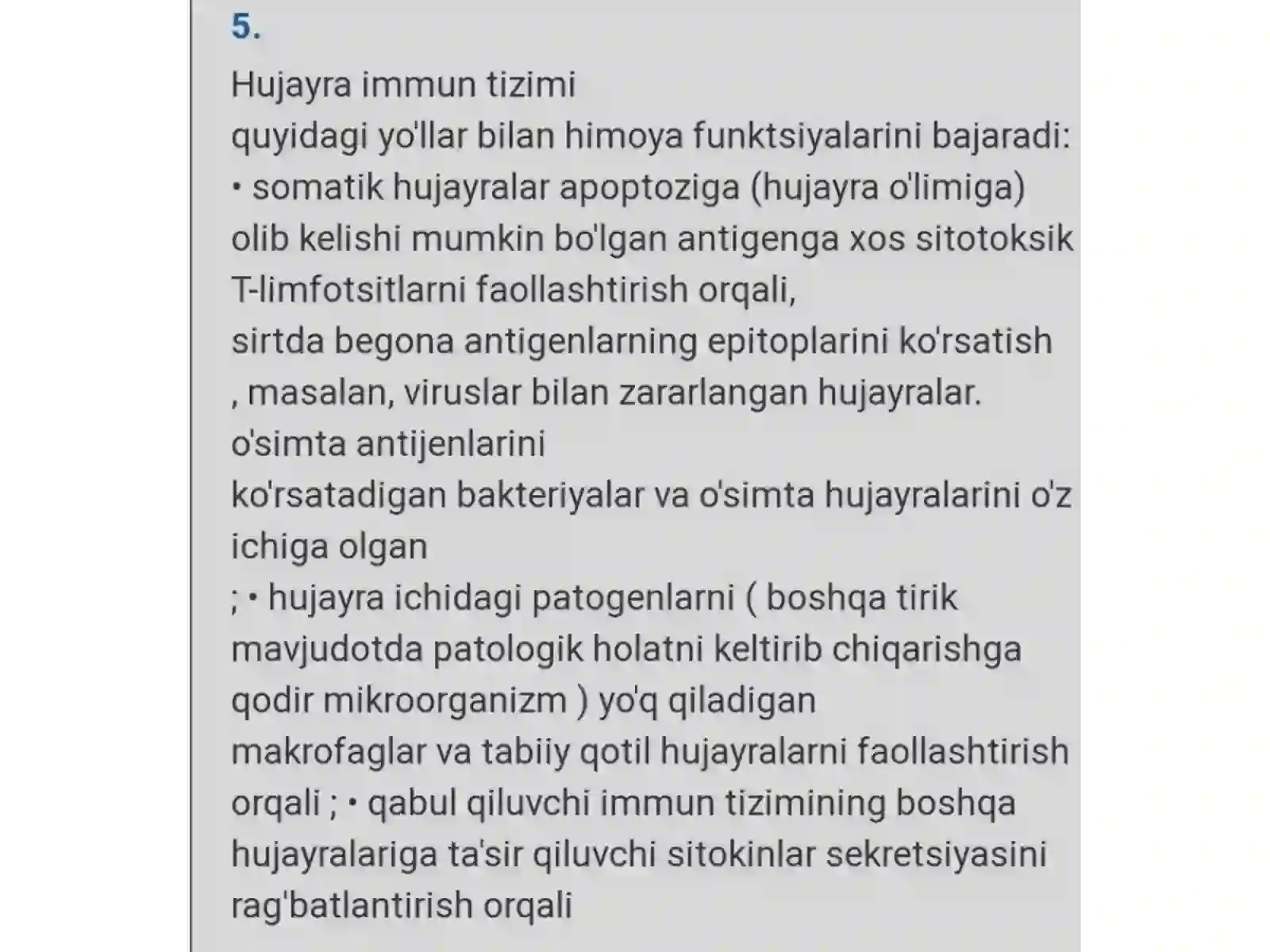 5.

Hujayra immun tizimi
quyidagi yo'llar bilan himoya funktsiyalarini bajaradi:
• somatik hujayralar apoptoziga (hujayra o'limiga) olib kelishi mumkin bo'lgan antigenga xos sitotoksik T-limfotsitlarni faollashtirish orqali,
sirtda begona antigenlarning epitoplarini ko'rsatish
, masalan, viruslar bilan zararlangan hujayralar.
o'simta antijenlarini
ko'rsatadigan bakteriyalar va o'simta hujayralarini o'z ichiga olgan
; • hujayra ichidagi patogenlarni ( boshqa tirik mavjudotda patologik holatni keltirib chiqarishga qodir mikroorganizm ) yo'q qiladigan
makrofaglar va tabiiy qotil hujayralarni faollashtirish orqali ; • qabul qiluvchi immun tizimining boshqa hujayralariga ta'sir qiluvchi sitokinlar sekretsiyasini rag'batlantirish orqali